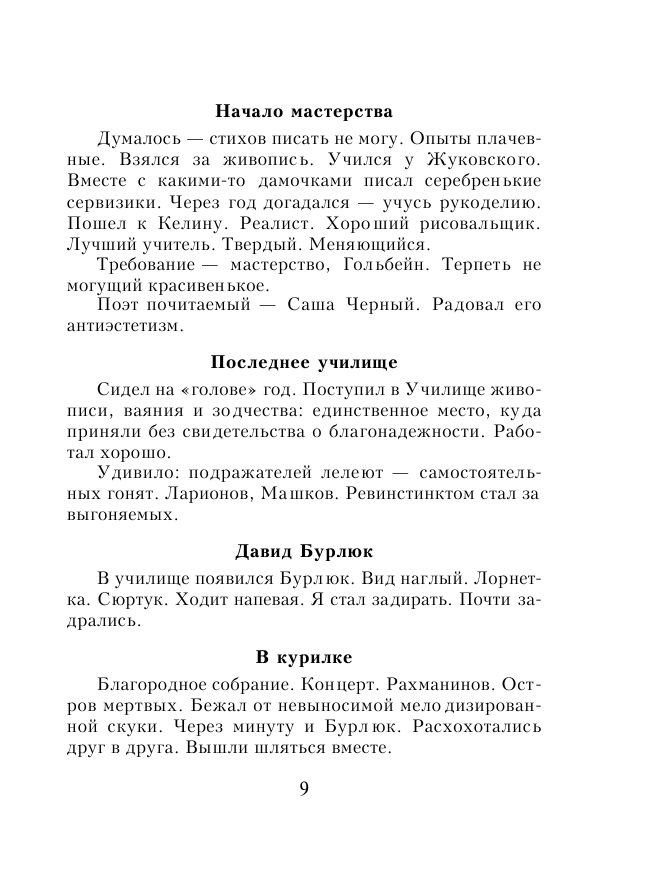 Начало мастерства

Думалось — стихов писать не могу. Опыты плачевные. Взялся за живопись. Учился у Жуковского. Вместе с какими-то дамочками писал серебренькие сервизики. Через год догадался — учусь рукоделию. Пошел к Келину. Реалист. Хороший рисовальщик. Лучший учитель. Твердый. Меняющийся.

Требование — мастерство, Гольбейн. Терпеть не могущий красивенькое.

Поэт почитаемый — Саша Черный. Радовал его антиэстетизм.

Последнее училище

Сидел на «голове» год. Поступил в Училище живописи, ваяния и зодчества: единственное место, куда приняли без свидетельства о благонадежности. Работал хорошо.

Удивило: подражателей лелеют — самостоятельных гонят. Ларионов, Машков. Ревинстинктом стал за выгоняемых.

Давид Бурлюк

В училище появился Бурлюк. Вид наглый. Лорнетка. Сюртук. Ходит напевая. Я стал задирать. Почти задрались.

В курилке

Благородное собрание. Концерт. Рахманинов. Остров мертвых. Бежал от невыносимой мелодизированной скуки. Через минуту и Бурлюк. Расхохотались друг в друга. Вышли шляться вместе.

9